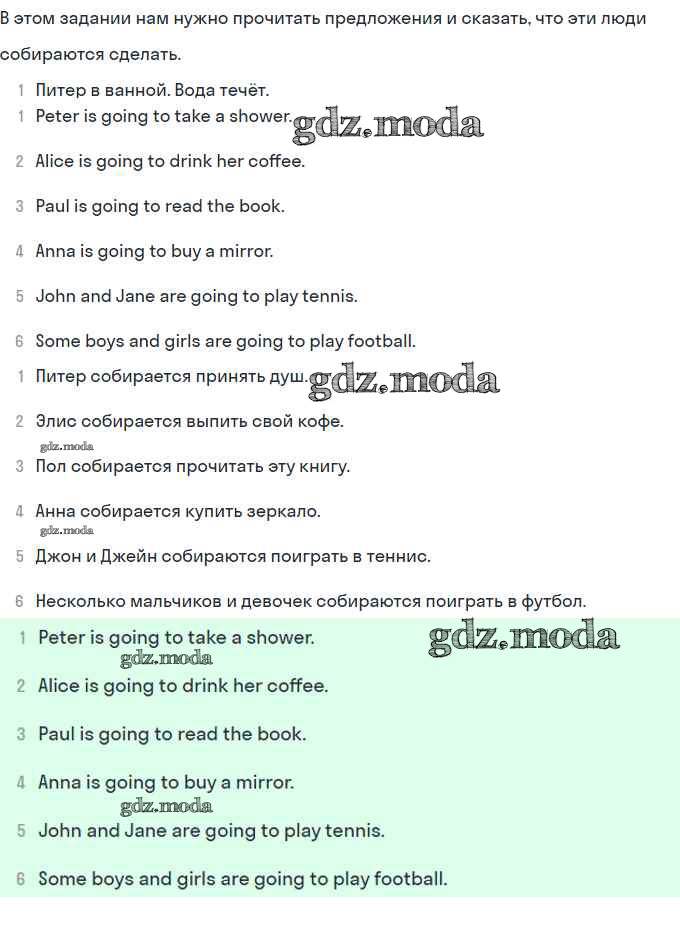 В этом задании нам нужно прочитать предложения и сказать, что эти люди собираются сделать.

1 Питер в ванной. Вода течёт.

1 Peter is going to take a shower. gdz.moda

2 Alice is going to drink her coffee.

3 Paul is going to read the book.

4 Anna is going to buy a mirror.

5 John and Jane are going to play tennis.

6 Some boys and girls are going to play football.

1 Питер собирается принять душ. gdz.moda

2 Элис собирается выпить свой кофе.

gdz.moda

3 Пол собирается прочитать эту книгу.

4 Анна собирается купить зеркало.

gdz.moda

5 Джон и Джейн собираются поиграть в теннис.

6 Несколько мальчиков и девочек собираются поиграть в футбол.

1 Peter is going to take a shower. gdz.moda

gdz.moda

2 Alice is going to drink her coffee.

3 Paul is going to read the book.

4 Anna is going to buy a mirror.

gdz.moda

5 John and Jane are going to play tennis.

6 Some boys and girls are going to play football.